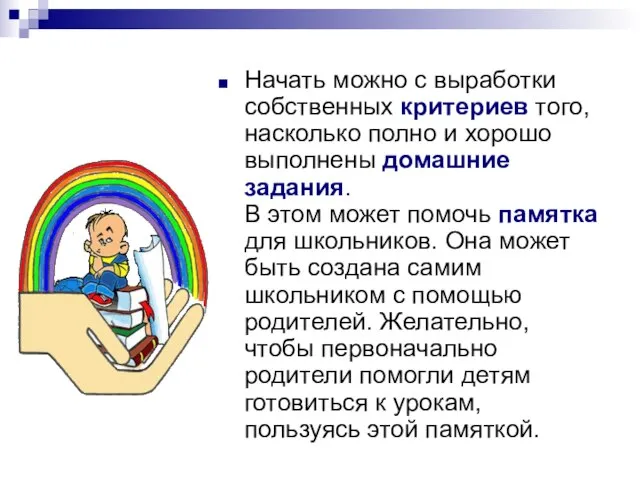 Начать можно с выработки собственных критериев того, насколько полно и хорошо выполнены домашние задания.
В этом может помочь памятка для школьников. Она может быть создана самим школьником с помощью родителей. Желательно, чтобы первоначально родители помогли детям готовиться к урокам, пользуясь этой памяткой.